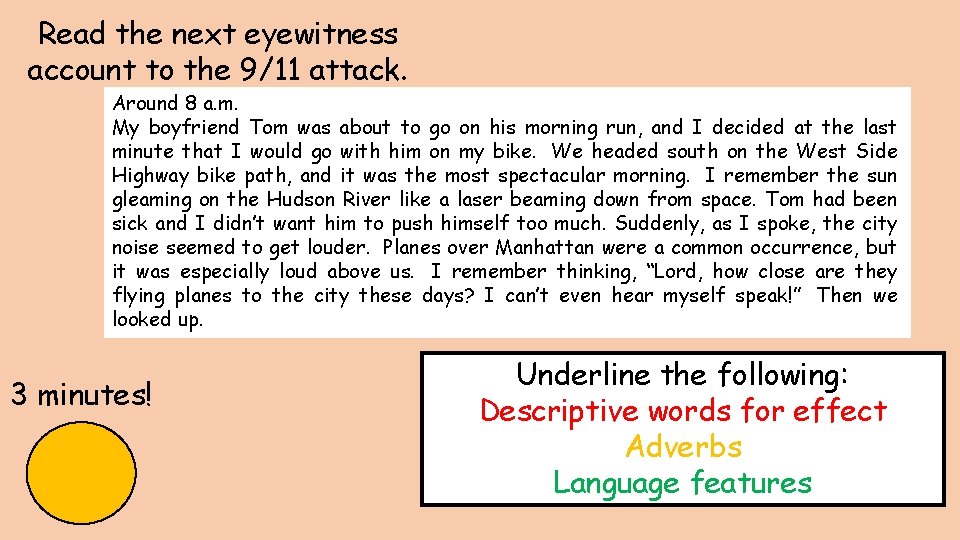 Read the next eyewitness account to the 9/11 attack.

Around 8 a.m.
My boyfriend Tom was about to go on his morning run, and I decided at the last minute that I would go with him on my bike. We headed south on the West Side Highway bike path, and it was the most spectacular morning. I remember the sun gleaming on the Hudson River like a laser beaming down from space. Tom had been sick and I didn't want him to push himself too much. Suddenly, as I spoke, the city noise seemed to get louder. Planes over Manhattan were a common occurrence, but it was especially loud above us. I remember thinking, "Lord, how close are they flying planes to the city these days? I can't even hear myself speak!" Then we looked up.

3 minutes!

Underline the following:
Descriptive words for effect
Adverbs
Language features